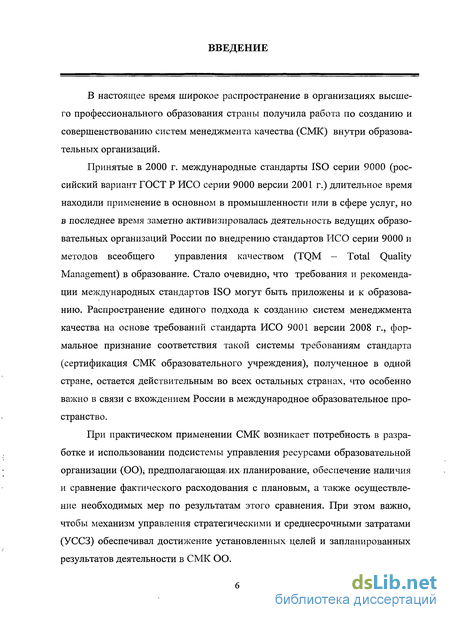 ВВЕДЕНИЕ

В настоящее время широкое распространение в организациях высшего профессионального образования страны получила работа по созданию и совершенствованию систем менеджмента качества (СМК) внутри образовательных организаций.

Принятые в 2000 г. международные стандарты ISO серии 9000 (российский вариант ГОСТ Р ИСО серии 9000 версии 2001 г.) длительное время находили применение в основном в промышленности или в сфере услуг, но в последнее время заметно активизировалась деятельность ведущих образовательных организаций России по внедрению стандартов ИСО серии 9000 и методов всеобщего управления качеством (TQM – Total Quality Management) в образование. Стало очевидно, что требования и рекомендации международных стандартов ISO могут быть приложены и к образованию. Распространение единого подхода к созданию систем менеджмента качества на основе требований стандарта ИСО 9001 версии 2008 г., формальное признание соответствия такой системы требованиям стандарта (сертификация СМК образовательного учреждения), полученное в одной стране, остается действительным во всех остальных странах, что особенно важно в связи с вхождением России в международное образовательное пространство.

При практическом применении СМК возникает потребность в разработке и использовании подсистемы управления ресурсами образовательной организации (ОО), предполагающая их планирование, обеспечение наличия и сравнение фактического расходования с плановым, а также осуществление необходимых мер по результатам этого сравнения. При этом важно, чтобы механизм управления стратегическими и среднесрочными затратами (УССЗ) обеспечивал достижение установленных целей и запланированных результатов деятельности в СМК ОО.

6

dsLib.net
библиотека диссертаций